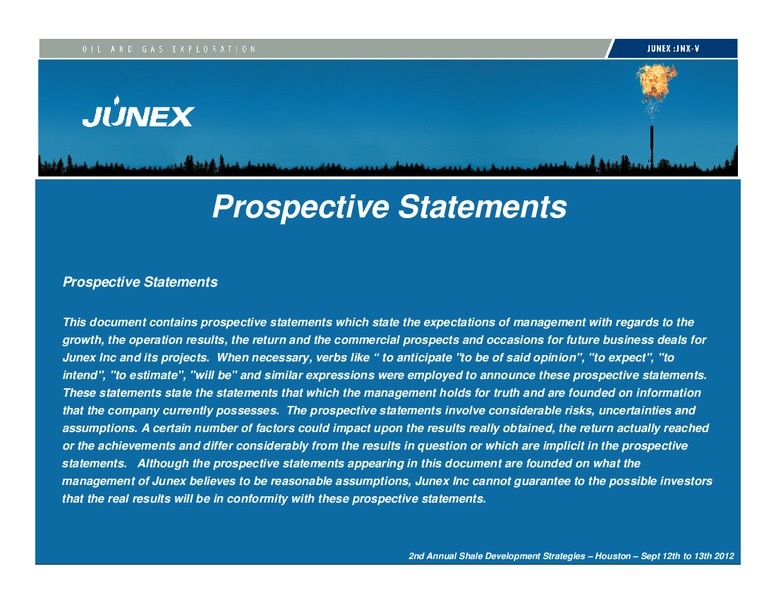 OIL AND GAS EXPLORATION

JUNEX :JNX-V

JUNEX

Prospective Statements

Prospective Statements

This document contains prospective statements which state the expectations of management with regards to the growth, the operation results, the return and the commercial prospects and occasions for future business deals for Junex Inc and its projects. When necessary, verbs like “ to anticipate "to be of said opinion", "to expect", "to intend", "to estimate", "will be" and similar expressions were employed to announce these prospective statements. These statements state the statements that which the management holds for truth and are founded on information that the company currently possesses. The prospective statements involve considerable risks, uncertainties and assumptions. A certain number of factors could impact upon the results really obtained, the return actually reached or the achievements and differ considerably from the results in question or which are implicit in the prospective statements. Although the prospective statements appearing in this document are founded on what the management of Junex believes to be reasonable assumptions, Junex Inc cannot guarantee to the possible investors that the real results will be in conformity with these prospective statements.

2nd Annual Shale Development Strategies – Houston – Sept 12th to 13th 2012